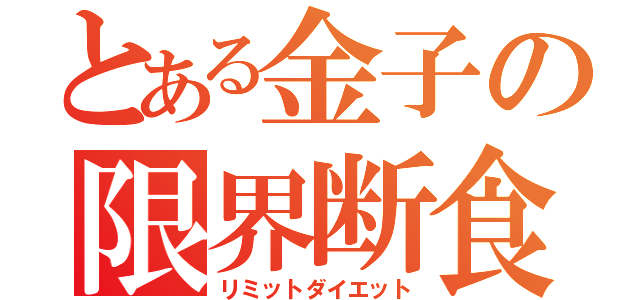 とある金子の
限界断食
リミットダイエット